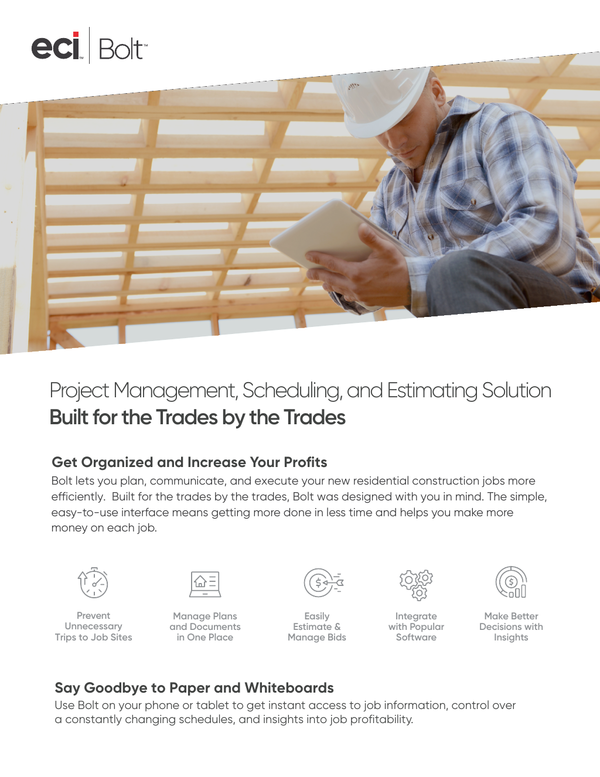 eci | Bolt™

Project Management, Scheduling, and Estimating Solution
Built for the Trades by the Trades

Get Organized and Increase Your Profits
Bolt lets you plan, communicate, and execute your new residential construction jobs more efficiently. Built for the trades by the trades, Bolt was designed with you in mind. The simple, easy-to-use interface means getting more done in less time and helps you make more money on each job.

Prevent Unnecessary Trips to Job Sites

Manage Plans and Documents in One Place

Easily Estimate & Manage Bids

Integrate with Popular Software

Make Better Decisions with Insights

Say Goodbye to Paper and Whiteboards
Use Bolt on your phone or tablet to get instant access to job information, control over a constantly changing schedules, and insights into job profitability.